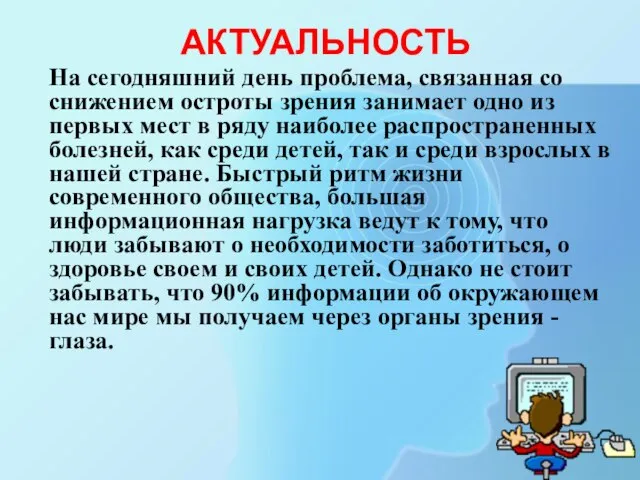 АКТУАЛЬНОСТЬ

На сегодняшний день проблема, связанная со снижением остроты зрения занимает одно из первых мест в ряду наиболее распространенных болезней, как среди детей, так и среди взрослых в нашей стране. Быстрый ритм жизни современного общества, большая информационная нагрузка ведут к тому, что люди забывают о необходимости заботиться, о здоровье своем и своих детей. Однако не стоит забывать, что 90% информации об окружающем нас мире мы получаем через органы зрения - глаза.